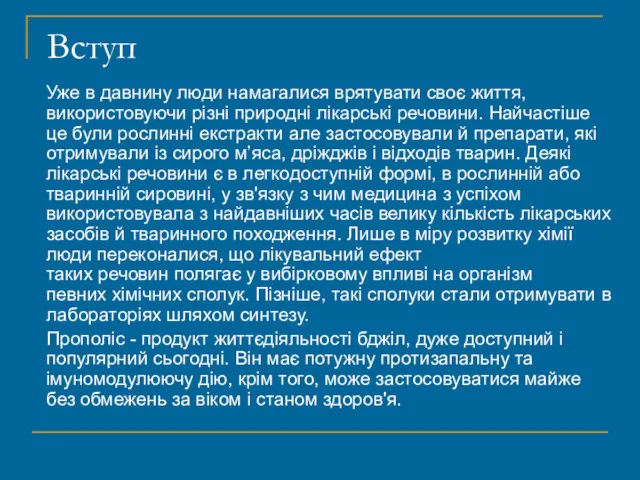 Вступ

Уже в давнину люди намагалися врятувати своє життя, використовуючи різні природні лікарські речовини. Найчастіше це були рослинні екстракти але застосовували й препарати, які отримували із сирого м'яса, дріжджів і відходів тварин. Деякі лікарські речовини є в легкодоступній формі, в рослинній або тваринній сировині, у зв'язку з чим медицина з успіхом використовувала з найдавніших часів велику кількість лікарських засобів й тваринного походження. Лише в міру розвитку хімії люди переконалися, що лікувальний ефект таких речовин полягає у вибірковому впливі на організм певних хімічних сполук. Пізніше, такі сполуки стали отримувати в лабораторіях шляхом синтезу.

Прополіс - продукт життєдіяльності бджіл, дуже доступний і популярний сьогодні. Він має потужну протизапальну та імуномодулюючу дію, крім того, може застосовуватися майже без обмежень за віком і станом здоров'я.